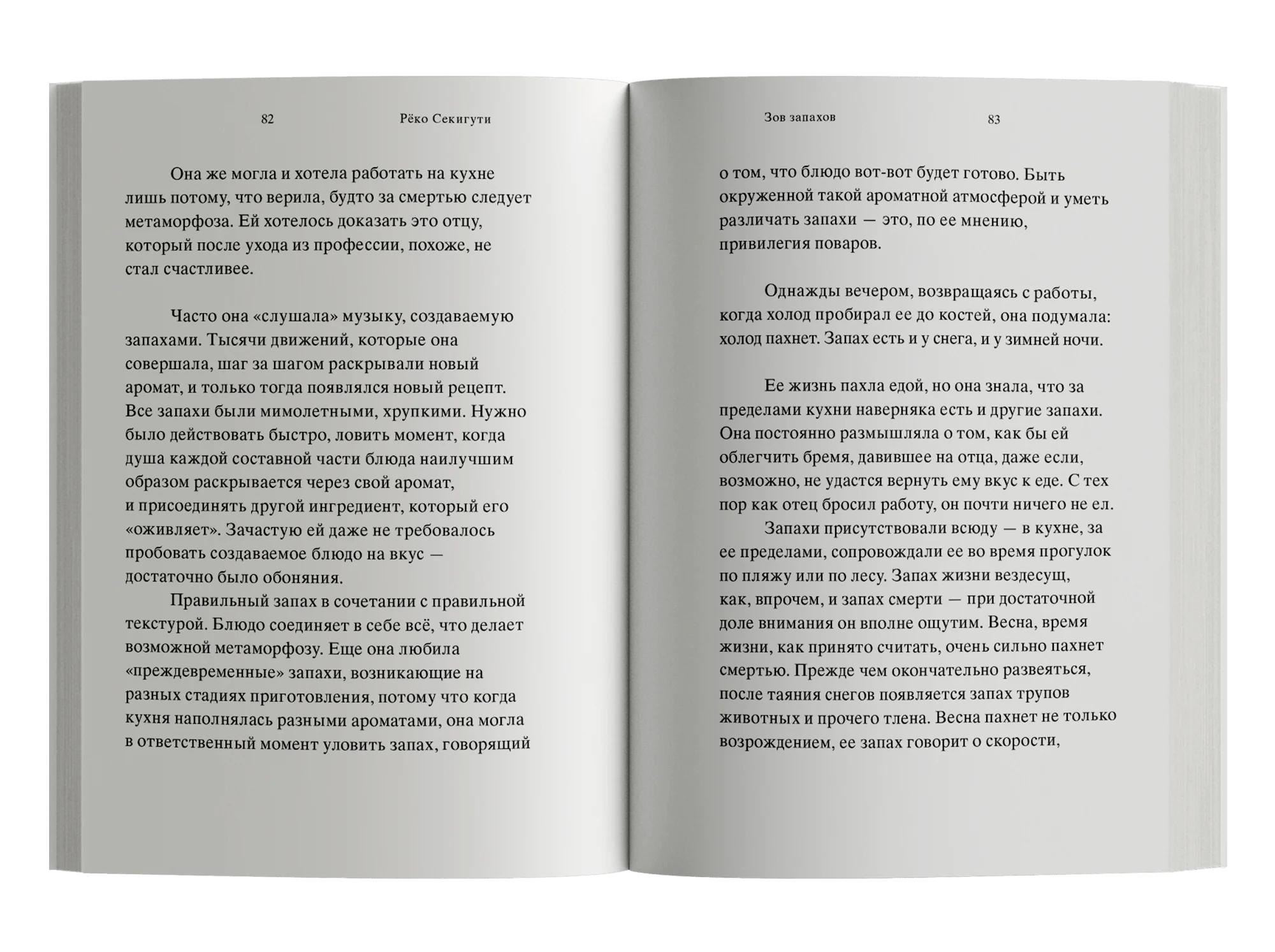 82 Рёко Секигути

Она же могла и хотела работать на кухне лишь потому, что верила, будто за смертью следует метаморфоза. Ей хотелось доказать это отцу, который после ухода из профессии, похоже, не стал счастливее.

Часто она «слушала» музыку, создаваемую запахами. Тысячи движений, которые она совершала, шаг за шагом раскрывали новый аромат, и только тогда появлялся новый рецепт. Все запахи были мимолетными, хрупкими. Нужно было действовать быстро, ловить момент, когда душа каждой составной части блюда наилучшим образом раскрывается через свой аромат, и присоединять другой ингредиент, который его «оживляет». Зачастую ей даже не требовалось пробовать создаваемое блюдо на вкус — достаточно было обоняния.

Правильный запах в сочетании с правильной текстурой. Блюдо соединяет в себе всё, что делает возможной метаморфозу. Еще она любила «преждевременные» запахи, возникающие на разных стадиях приготовления, потому что когда кухня наполнялась разными ароматами, она могла в ответственный момент уловить запах, говорящий

Зов запахов 83

о том, что блюдо вот-вот будет готово. Быть окруженной такой ароматной атмосферой и уметь различать запахи — это, по ее мнению, привилегия поваров.

Однажды вечером, возвращаясь с работы, когда холод пробирал ее до костей, она подумала: холод пахнет. Запах есть и у снега, и у зимней ночи.

Ее жизнь пахла едой, но она знала, что за пределами кухни наверняка есть и другие запахи. Она постоянно размышляла о том, как бы ей облегчить бремя, давившее на отца, даже если, возможно, не удастся вернуть ему вкус к еде. С тех пор как отец бросил работу, он почти ничего не ел.

Запахи присутствовали всюду — в кухне, за ее пределами, сопровождали ее во время прогулок по пляжу или по лесу. Запах жизни вездесущ, как, впрочем, и запах смерти — при достаточной доле внимания он вполне ощутим. Весна, время жизни, как принято считать, очень сильно пахнет смертью. Прежде чем окончательно развеяться, после таяния снегов появляется запах трупов животных и прочего тлена. Весна пахнет не только возрождением, ее запах говорит о скорости,